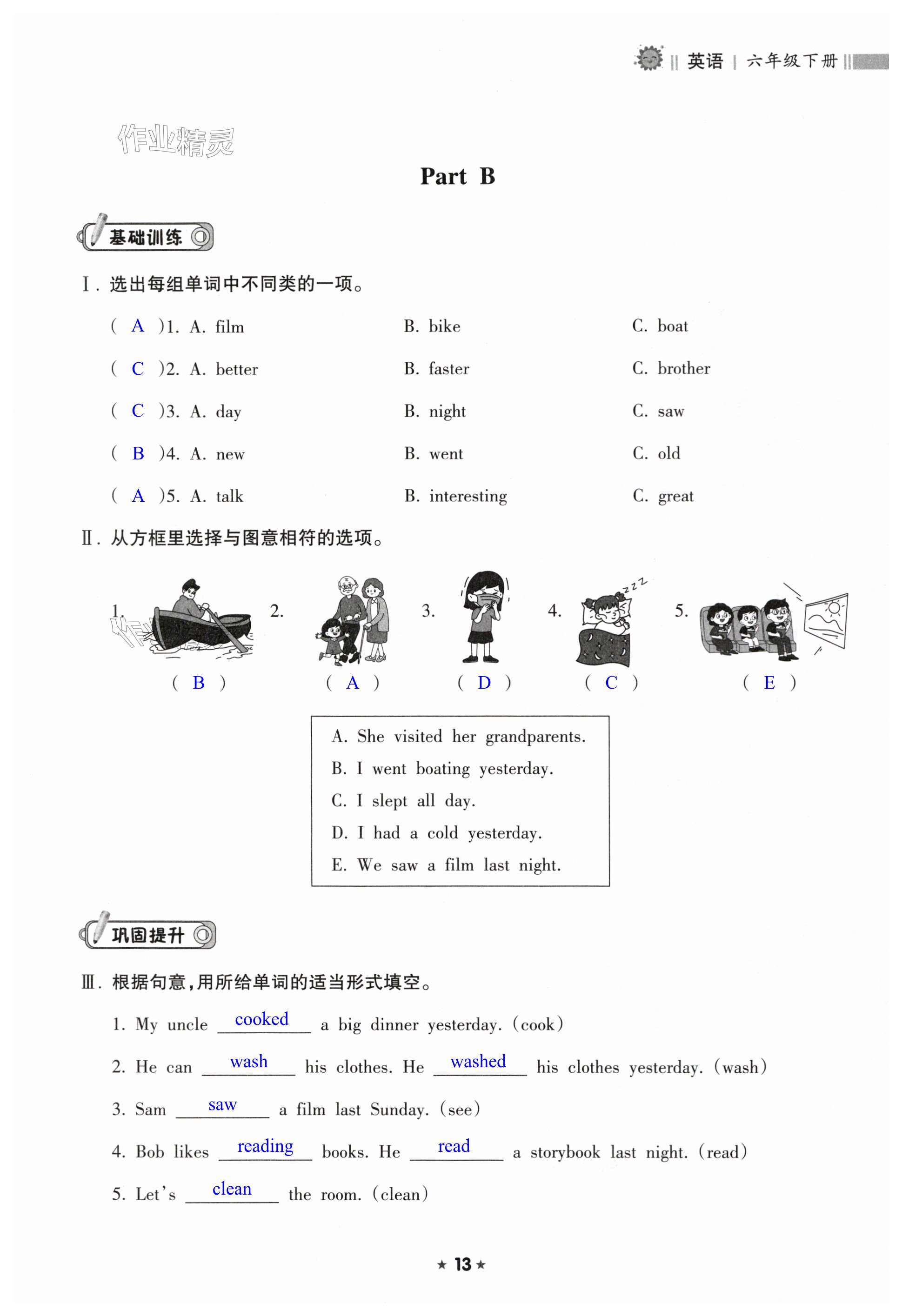 英语 | 六年级下册

作业精灵

Part B

基础训练

Ⅰ. 选出每组单词中不同类的一项。

( A )1. A. film B. bike C. boat

( C )2. A. better B. faster C. brother

( C )3. A. day B. night C. saw

( B )4. A. new B. went C. old

( A )5. A. talk B. interesting C. great

Ⅱ. 从方框里选择与图意相符的选项。

1. ( B ) 2. ( A ) 3. ( D ) 4. ( C ) 5. ( E )

A. She visited her grandparents.
B. I went boating yesterday.
C. I slept all day.
D. I had a cold yesterday.
E. We saw a film last night.

巩固提升

Ⅲ. 根据句意，用所给单词的适当形式填空。

1. My uncle cooked a big dinner yesterday. (cook)

2. He can wash his clothes. He washed his clothes yesterday. (wash)

3. Sam saw a film last Sunday. (see)

4. Bob likes reading books. He read a storybook last night. (read)

5. Let's clean the room. (clean)

★ 13 ★